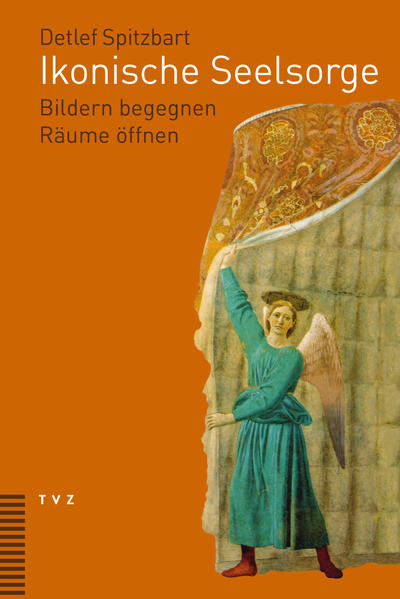 Detlef Spitzbart
Ikonische Seelsorge
Bildern begegnen
Räume öffnen

TVZ